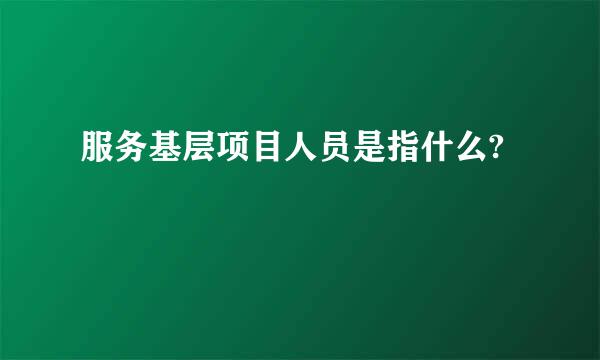 服务基层项目人员是指什么?